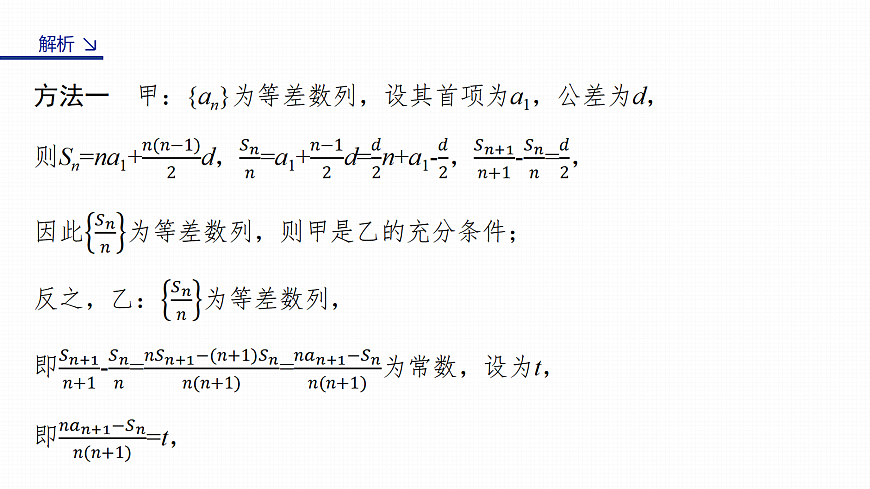 解析 ↘

方法一　甲：$\{a_n\}$为等差数列，设其首项为$a_1$，公差为$d$，

则$S_n=na_1+\frac{n(n-1)}{2}d$，$\frac{S_n}{n}=a_1+\frac{n-1}{2}d=\frac{d}{2}n+a_1-\frac{d}{2}$，$\frac{S_{n+1}}{n+1}-\frac{S_n}{n}=\frac{d}{2}$，

因此$\left\{\frac{S_n}{n}\right\}$为等差数列，则甲是乙的充分条件；

反之，乙：$\left\{\frac{S_n}{n}\right\}$为等差数列，

即$\frac{S_{n+1}}{n+1}-\frac{S_n}{n}=\frac{nS_{n+1}-(n+1)S_n}{n(n+1)}=\frac{na_{n+1}-S_n}{n(n+1)}$为常数，设为$t$，

即$\frac{na_{n+1}-S_n}{n(n+1)}=t$，